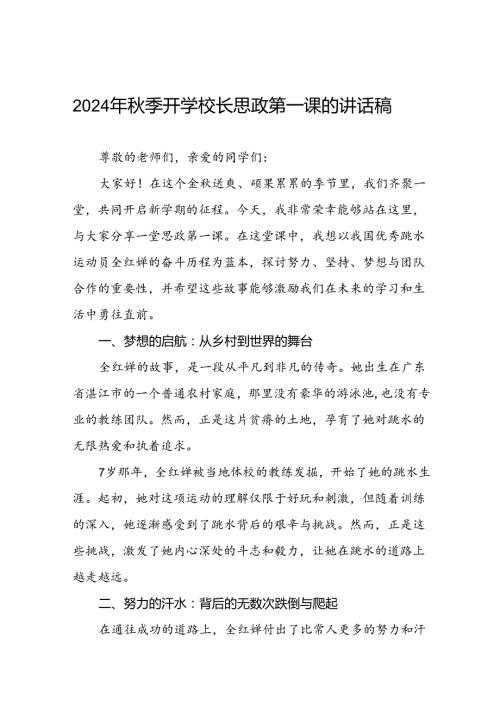 2024年秋季开学校长思政第一课的讲话稿

尊敬的老师们，亲爱的同学们：

大家好！在这个金秋送爽、硕果累累的季节里，我们齐聚一堂，共同开启新学期的征程。今天，我非常荣幸能够站在这里，与大家分享一堂思政第一课。在这堂课中，我想以我国优秀跳水运动员全红婵的奋斗历程为蓝本，探讨努力、坚持、梦想与团队合作的重要性，并希望这些故事能够激励我们在未来的学习和生活中勇往直前。

一、梦想的启航：从乡村到世界的舞台

全红婵的故事，是一段从平凡到非凡的传奇。她出生在广东省湛江市的一个普通农村家庭，那里没有豪华的游泳池，也没有专业的教练团队。然而，正是这片贫瘠的土地，孕育了她对跳水的无限热爱和执着追求。

7岁那年，全红婵被当地体校的教练发掘，开始了她的跳水生涯。起初，她对这项运动的理解仅限于好玩和刺激，但随着训练的深入，她逐渐感受到了跳水背后的艰辛与挑战。然而，正是这些挑战，激发了她内心深处的斗志和毅力，让她在跳水的道路上越走越远。

二、努力的汗水：背后的无数次跌倒与爬起

在通往成功的道路上，全红婵付出了比常人更多的努力和汗